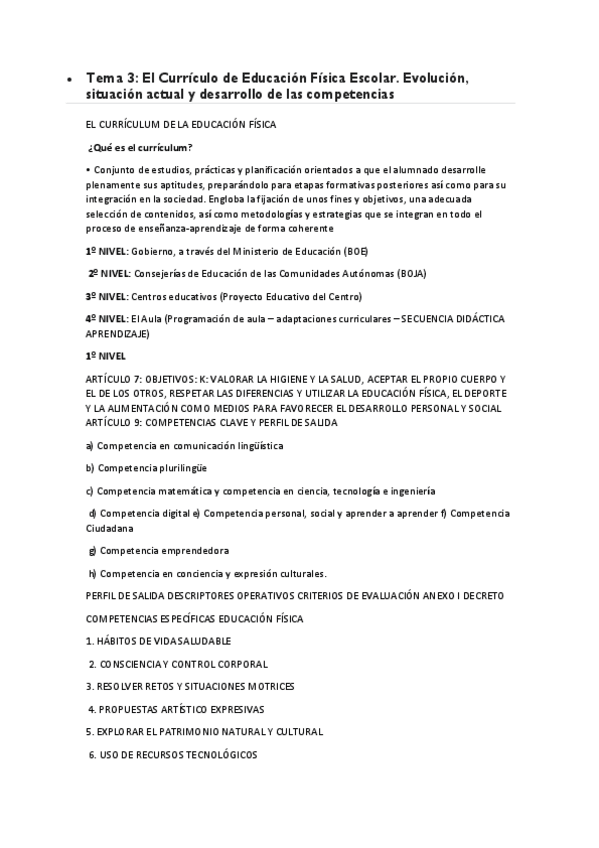 • Tema 3: El Currículo de Educación Física Escolar. Evolución, situación actual y desarrollo de las competencias

EL CURRÍCULUM DE LA EDUCACIÓN FÍSICA

¿Qué es el currículum?

• Conjunto de estudios, prácticas y planificación orientados a que el alumnado desarrolle plenamente sus aptitudes, preparándolo para etapas formativas posteriores así como para su integración en la sociedad. Engloba la fijación de unos fines y objetivos, una adecuada selección de contenidos, así como metodologías y estrategias que se integran en todo el proceso de enseñanza-aprendizaje de forma coherente

1º NIVEL: Gobierno, a través del Ministerio de Educación (BOE)

2º NIVEL: Consejerías de Educación de las Comunidades Autónomas (BOJA)

3º NIVEL: Centros educativos (Proyecto Educativo del Centro)

4º NIVEL: El Aula (Programación de aula – adaptaciones curriculares – SECUENCIA DIDÁCTICA APRENDIZAJE)

1º NIVEL

ARTÍCULO 7: OBJETIVOS: K: VALORAR LA HIGIENE Y LA SALUD, ACEPTAR EL PROPIO CUERPO Y EL DE LOS OTROS, RESPETAR LAS DIFERENCIAS Y UTILIZAR LA EDUCACIÓN FÍSICA, EL DEPORTE Y LA ALIMENTACIÓN COMO MEDIOS PARA FAVORECER EL DESARROLLO PERSONAL Y SOCIAL ARTÍCULO 9: COMPETENCIAS CLAVE Y PERFIL DE SALIDA

a) Competencia en comunicación lingüística

b) Competencia plurilingüe

c) Competencia matemática y competencia en ciencia, tecnología e ingeniería

d) Competencia digital e) Competencia personal, social y aprender a aprender f) Competencia Ciudadana

g) Competencia emprendedora

h) Competencia en conciencia y expresión culturales.

PERFIL DE SALIDA DESCRIPTORES OPERATIVOS CRITERIOS DE EVALUACIÓN ANEXO I DECRETO

COMPETENCIAS ESPECÍFICAS EDUCACIÓN FÍSICA

1. HÁBITOS DE VIDA SALUDABLE

2. CONSCIENCIA Y CONTROL CORPORAL

3. RESOLVER RETOS Y SITUACIONES MOTRICES

4. PROPUESTAS ARTÍSTICO EXPRESIVAS

5. EXPLORAR EL PATRIMONIO NATURAL Y CULTURAL

6. USO DE RECURSOS TECNOLÓGICOS